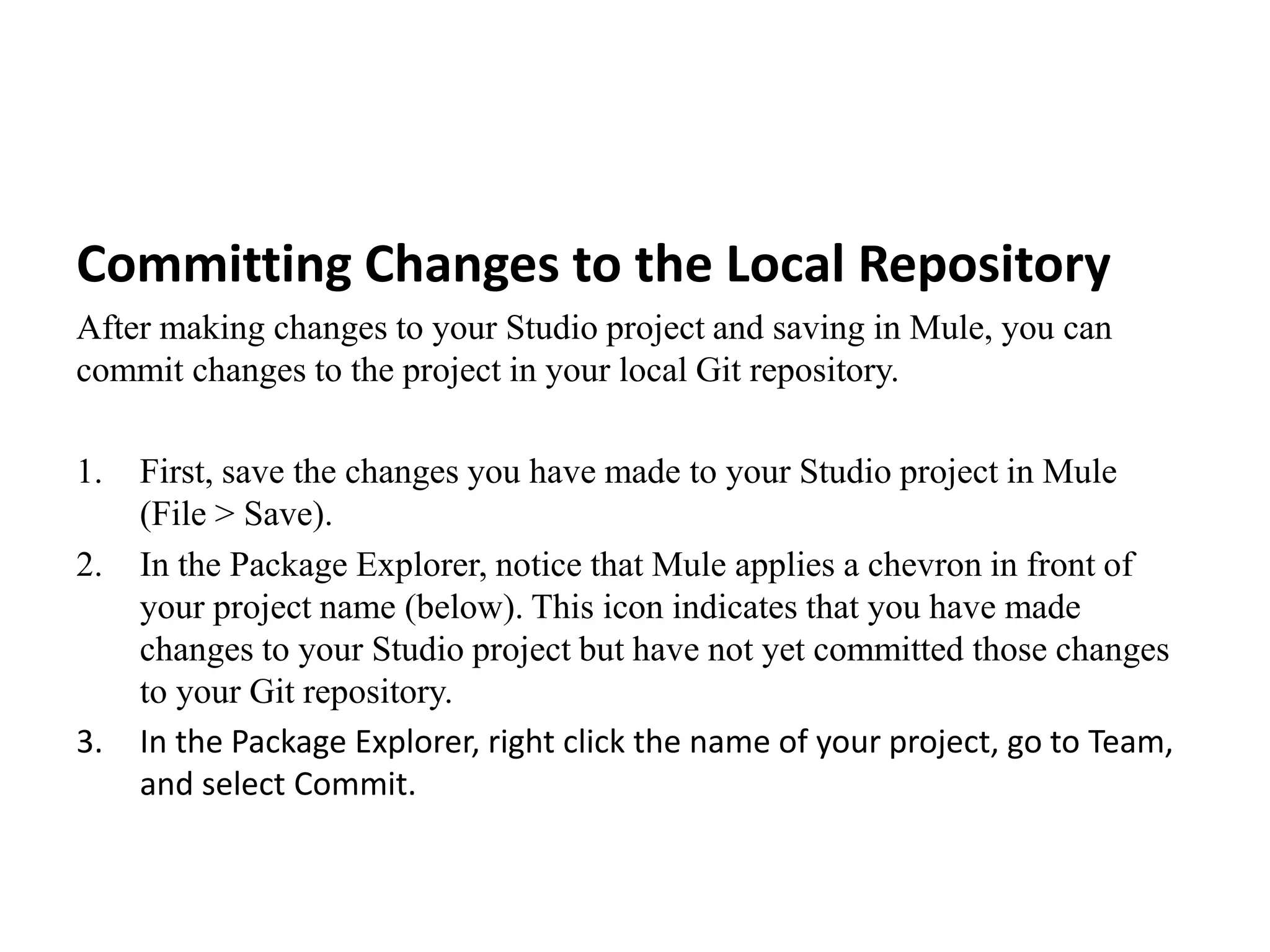 Committing Changes to the Local Repository

After making changes to your Studio project and saving in Mule, you can commit changes to the project in your local Git repository.

1. First, save the changes you have made to your Studio project in Mule (File > Save).
2. In the Package Explorer, notice that Mule applies a chevron in front of your project name (below). This icon indicates that you have made changes to your Studio project but have not yet committed those changes to your Git repository.
3. In the Package Explorer, right click the name of your project, go to Team, and select Commit.